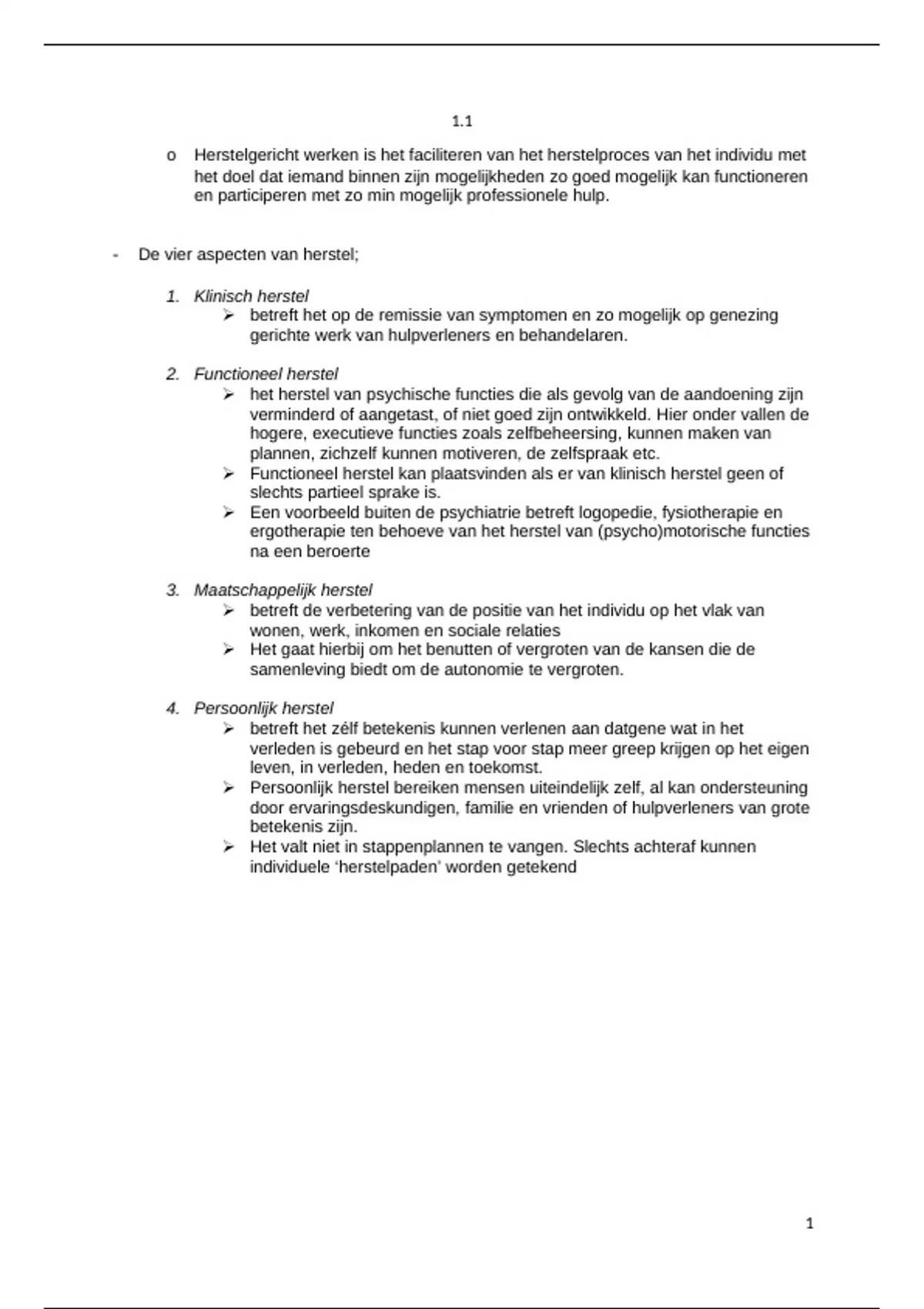 1.1

o Herstelgericht werken is het faciliteren van het herstelproces van het individu met het doel dat iemand binnen zijn mogelijkheden zo goed mogelijk kan functioneren en participeren met zo min mogelijk professionele hulp.

- De vier aspecten van herstel;

1. Klinisch herstel
➢ betreft het op de remissie van symptomen en zo mogelijk op genezing gerichte werk van hulpverleners en behandelaren.

2. Functioneel herstel
➢ het herstel van psychische functies die als gevolg van de aandoening zijn verminderd of aangetast, of niet goed zijn ontwikkeld. Hier onder vallen de hogere, executieve functies zoals zelfbeheersing, kunnen maken van plannen, zichzelf kunnen motiveren, de zelfspraak etc.
➢ Functioneel herstel kan plaatsvinden als er van klinisch herstel geen of slechts partieel sprake is.
➢ Een voorbeeld buiten de psychiatrie betreft logopedie, fysiotherapie en ergotherapie ten behoeve van het herstel van (psycho)motorische functies na een beroerte

3. Maatschappelijk herstel
➢ betreft de verbetering van de positie van het individu op het vlak van wonen, werk, inkomen en sociale relaties
➢ Het gaat hierbij om het benutten of vergroten van de kansen die de samenleving biedt om de autonomie te vergroten.

4. Persoonlijk herstel
➢ betreft het zélf betekenis kunnen verlenen aan datgene wat in het verleden is gebeurd en het stap voor stap meer greep krijgen op het eigen leven, in verleden, heden en toekomst.
➢ Persoonlijk herstel bereiken mensen uiteindelijk zelf, al kan ondersteuning door ervaringsdeskundigen, familie en vrienden of hulpverleners van grote betekenis zijn.
➢ Het valt niet in stappenplannen te vangen. Slechts achteraf kunnen individuele ‘herstelpaden’ worden getekend

1